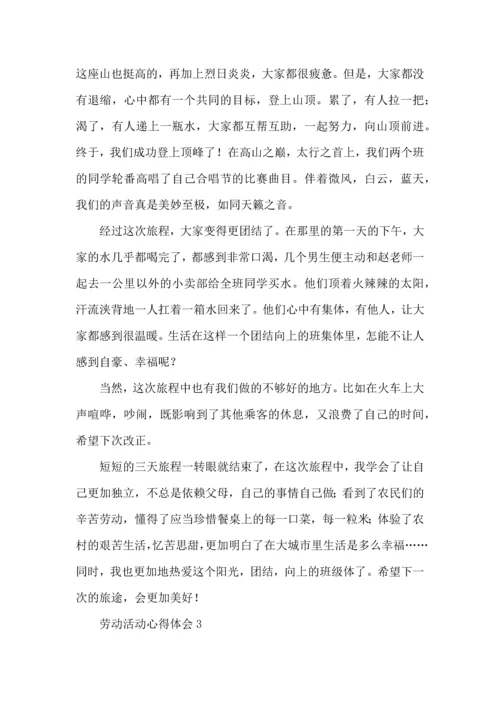 这座山也挺高的，再加上烈日炎炎，大家都很疲惫。但是，大家都没有退缩，心中都有一个共同的目标，登上山顶。累了，有人拉一把；渴了，有人递上一瓶水，大家都互帮互助，一起努力，向山顶前进。终于，我们成功登上顶峰了！在高山之巅，太行之首上，我们两个班的同学轮番高唱了自己合唱节的比赛曲目。伴着微风，白云，蓝天，我们的声音真是美妙至极，如同天籁之音。

经过这次旅程，大家变得更团结了。在那里的第一天的下午，大家的水几乎都喝完了，都感到非常口渴，几个男生便主动和赵老师一起去一公里以外的小卖部给全班同学买水。他们顶着火辣辣的太阳，汗流浃背地一人扛着一箱水回来了。他们心中有集体，有他人，让大家都感到很温暖。生活在这样一个团结向上的班集体里，怎能不让人感到自豪、幸福呢？

当然，这次旅程中也有我们做的不够好的地方。比如在火车上大声喧哗，吵闹，既影响到了其他乘客的休息，又浪费了自己的时间，希望下次改正。

短短的三天旅程一转眼就结束了，在这次旅程中，我学会了让自己更加独立，不总是依赖父母，自己的事情自己做；看到了农民们的辛苦劳动，懂得了应当珍惜餐桌上的每一口菜，每一粒米；体验了农村的艰苦生活，忆苦思甜，更加明白了在大城市里生活是多么幸福……同时，我也更加地热爱这个阳光，团结，向上的班级体了。希望下一次的旅途，会更加美好！

劳动活动心得体会 3